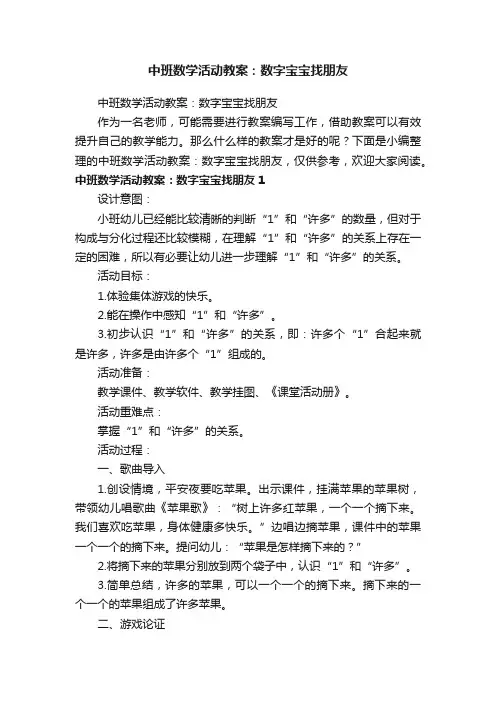 中班数学活动教案：数字宝宝找朋友

中班数学活动教案：数字宝宝找朋友

作为一名老师，可能需要进行教案编写工作，借助教案可以有效提升自己的教学能力。那么什么样的教案才是好的呢？下面是小编整理的中班数学活动教案：数字宝宝找朋友，仅供参考，欢迎大家阅读。

中班数学活动教案：数字宝宝找朋友 1

设计意图：

小班幼儿已经能比较清晰的判断“1”和“许多”的数量，但对于构成与分化过程还比较模糊，在理解“1”和“许多”的关系上存在一定的困难，所以有必要让幼儿进一步理解“1”和“许多”的关系。

活动目标：

1.体验集体游戏的快乐。

2.能在操作中感知“1”和“许多”。

3.初步认识“1”和“许多”的关系，即：许多个“1”合起来就是许多，许多是由许多个“1”组成的。

活动准备：

教学课件、教学软件、教学挂图、《课堂活动册》。

活动重难点：

掌握“1”和“许多”的关系。

活动过程：

一、歌曲导入

1.创设情境，平安夜要吃苹果。出示课件，挂满苹果的苹果树，带领幼儿唱歌曲《苹果歌》：“树上许多红苹果，一个一个摘下来。我们喜欢吃苹果，身体健康多快乐。”边唱边摘苹果，课件中的苹果一个一个的摘下来。提问幼儿：“苹果是怎样摘下来的？”

2.将摘下来的苹果分别放到两个袋子中，认识“1”和“许多”。

3.简单总结，许多的苹果，可以一个一个的摘下来。摘下来的一个一个的苹果组成了许多苹果。

二、游戏论证